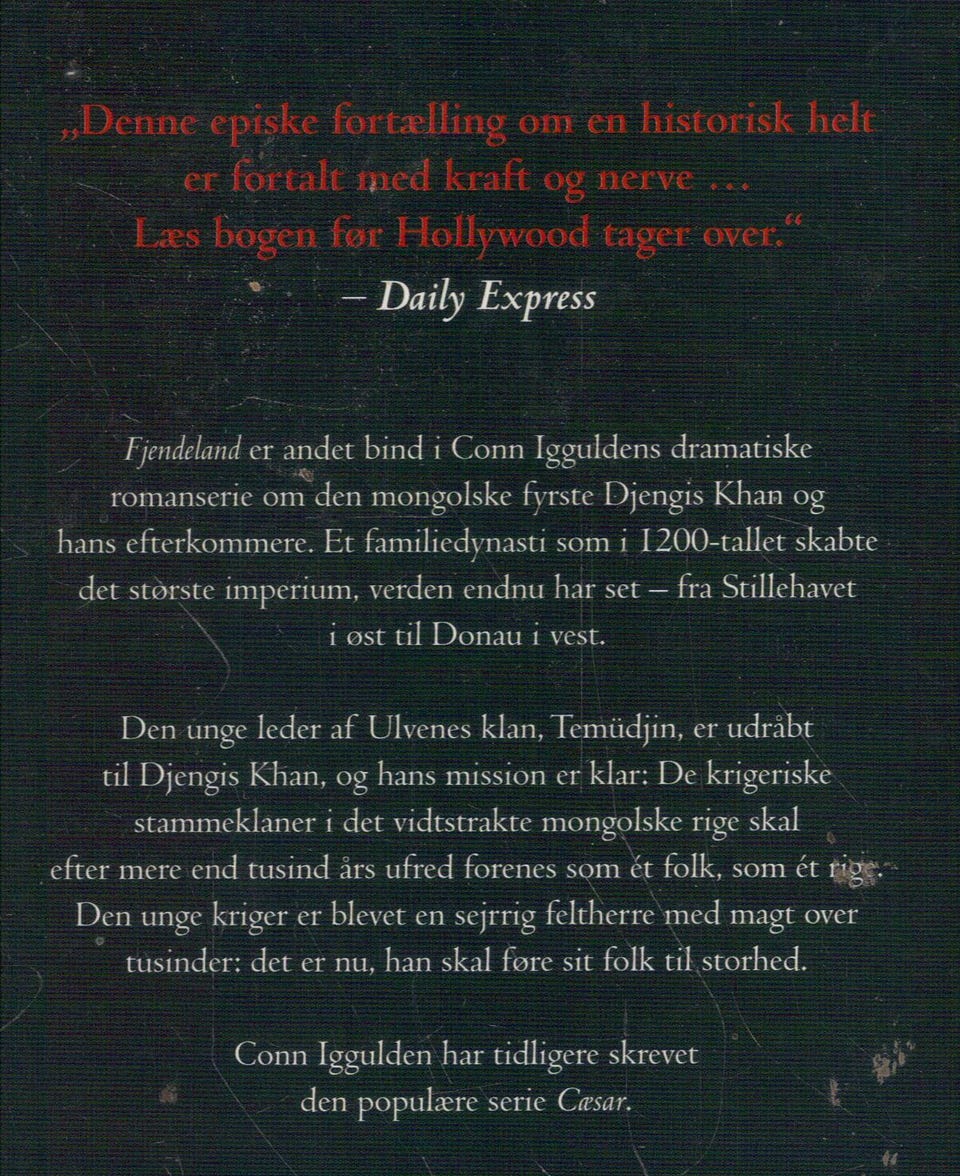 „Denne episke fortælling om en historisk helt er fortalt med kraft og nerve … Læs bogen før Hollywood tager over."
– Daily Express

Fjendeland er andet bind i Conn Igguldens dramatiske romanserie om den mongolske fyrste Djengis Khan og hans efterkommere. Et familiedynasti som i 1200-tallet skabte det største imperium, verden endnu har set – fra Stillehavet i øst til Donau i vest.

Den unge leder af Ulvenes klan, Temüdjin, er udråbt til Djengis Khan, og hans mission er klar: De krigeriske stammeklaner i det vidtstrakte mongolske rige skal efter mere end tusind års ufred forenes som ét folk, som ét rige. Den unge kriger er blevet en sejrrig feltherre med magt over tusinder: det er nu, han skal føre sit folk til storhed.

Conn Iggulden har tidligere skrevet den populære serie Cæsar.